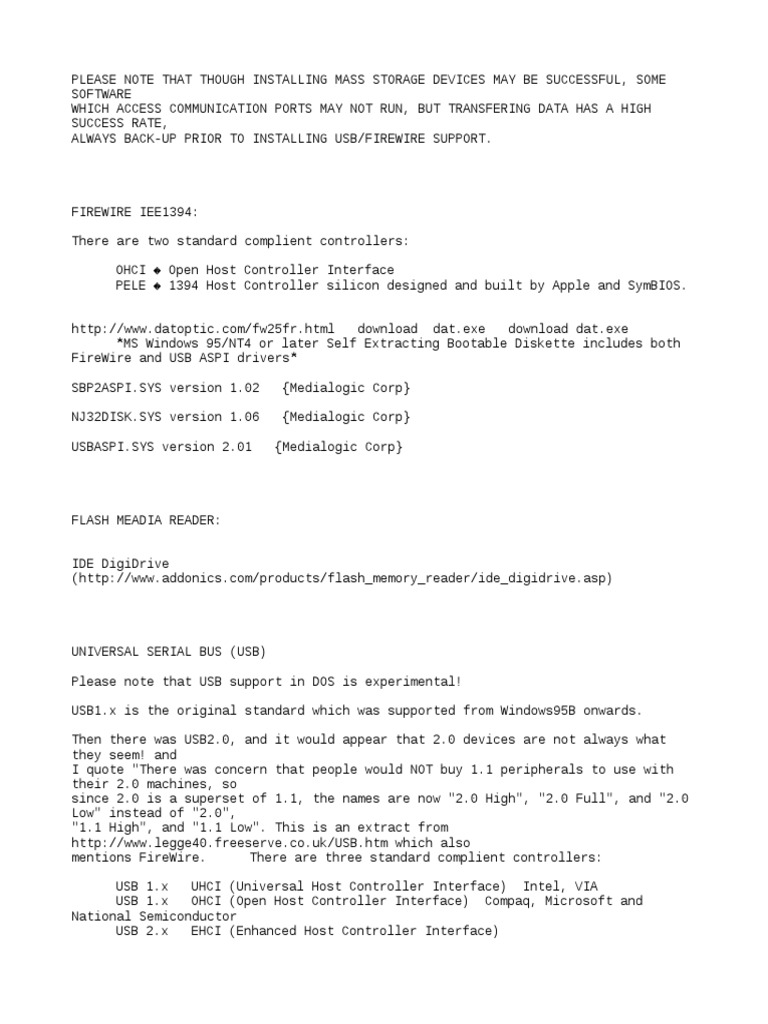 PLEASE NOTE THAT THOUGH INSTALLING MASS STORAGE DEVICES MAY BE SUCCESSFUL, SOME SOFTWARE
WHICH ACCESS COMMUNICATION PORTS MAY NOT RUN, BUT TRANSFERING DATA HAS A HIGH SUCCESS RATE,
ALWAYS BACK-UP PRIOR TO INSTALLING USB/FIREWIRE SUPPORT.

FIREWIRE IEE1394:

There are two standard complient controllers:

OHCI ◆ Open Host Controller Interface
PELE ◆ 1394 Host Controller silicon designed and built by Apple and SymBIOS.

http://www.datoptic.com/fw25fr.html download dat.exe download dat.exe
*MS Windows 95/NT4 or later Self Extracting Bootable Diskette includes both FireWire and USB ASPI drivers*

SBP2ASPI.SYS version 1.02 {Medialogic Corp}

NJ32DISK.SYS version 1.06 {Medialogic Corp}

USBASPI.SYS version 2.01 {Medialogic Corp}

FLASH MEADIA READER:

IDE DigiDrive
(http://www.addonics.com/products/flash_memory_reader/ide_digidrive.asp)

UNIVERSAL SERIAL BUS (USB)

Please note that USB support in DOS is experimental!

USB1.x is the original standard which was supported from Windows95B onwards.

Then there was USB2.0, and it would appear that 2.0 devices are not always what they seem! and
I quote "There was concern that people would NOT buy 1.1 peripherals to use with their 2.0 machines, so
since 2.0 is a superset of 1.1, the names are now "2.0 High", "2.0 Full", and "2.0 Low" instead of "2.0",
"1.1 High", and "1.1 Low". This is an extract from
http://www.legge40.freeserve.co.uk/USB.htm which also
mentions FireWire. There are three standard complient controllers:

USB 1.x UHCI (Universal Host Controller Interface) Intel, VIA
USB 1.x OHCI (Open Host Controller Interface) Compaq, Microsoft and National Semiconductor
USB 2.x EHCI (Enhanced Host Controller Interface)